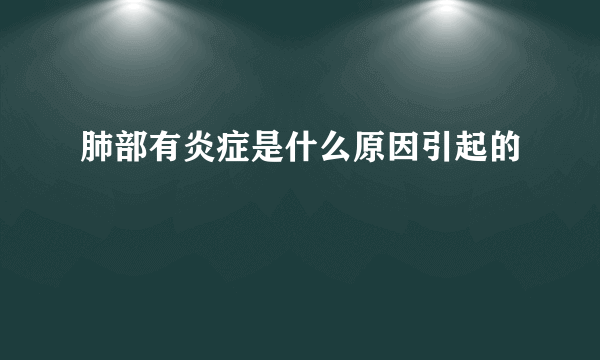 肺部有炎症是什么原因引起的